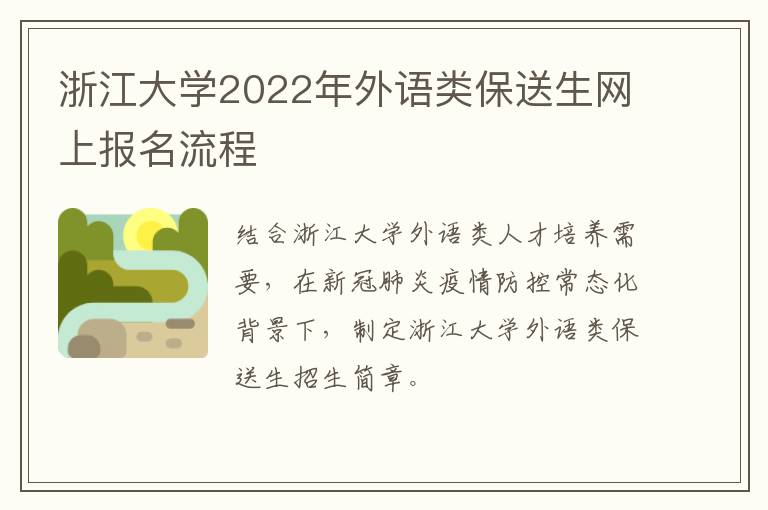 浙江大学2022年外语类保送生网上报名流程

结合浙江大学外语类人才培养需要，在新冠肺炎疫情防控常态化背景下，制定浙江大学外语类保送生招生简章。